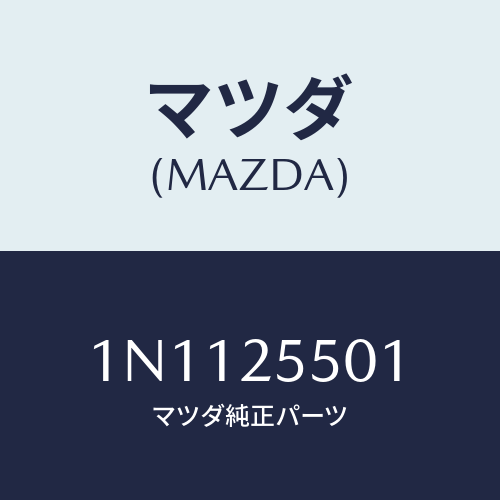 マツダ
(MAZDA)

1N1125501
マツダ純正パーツ